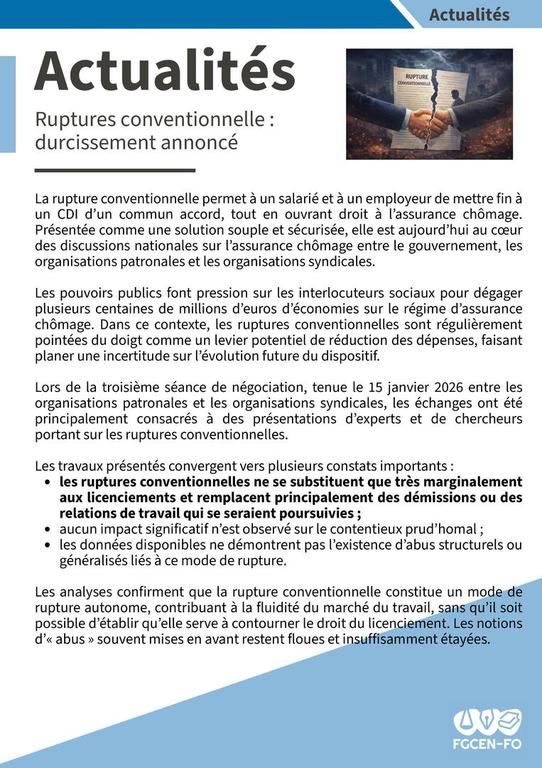 Actualités

Actualités

Ruptures conventionnelle : durcissement annoncé

RUPTURE CONVENTIONNELLE

La rupture conventionnelle permet à un salarié et à un employeur de mettre fin à un CDI d'un commun accord, tout en ouvrant droit à l'assurance chômage. Présentée comme une solution souple et sécurisée, elle est aujourd'hui au cœur des discussions nationales sur l'assurance chômage entre le gouvernement, les organisations patronales et les organisations syndicales.

Les pouvoirs publics font pression sur les interlocuteurs sociaux pour dégager plusieurs centaines de millions d'euros d'économies sur le régime d'assurance chômage. Dans ce contexte, les ruptures conventionnelles sont régulièrement pointées du doigt comme un levier potentiel de réduction des dépenses, faisant planer une incertitude sur l'évolution future du dispositif.

Lors de la troisième séance de négociation, tenue le 15 janvier 2026 entre les organisations patronales et les organisations syndicales, les échanges ont été principalement consacrés à des présentations d'experts et de chercheurs portant sur les ruptures conventionnelles.

Les travaux présentés convergent vers plusieurs constats importants :
• les ruptures conventionnelles ne se substituent que très marginalement aux licenciements et remplacent principalement des démissions ou des relations de travail qui se seraient poursuivies ;
• aucun impact significatif n'est observé sur le contentieux prud'homal ;
• les données disponibles ne démontrent pas l'existence d'abus structurels ou généralisés liés à ce mode de rupture.

Les analyses confirment que la rupture conventionnelle constitue un mode de rupture autonome, contribuant à la fluidité du marché du travail, sans qu'il soit possible d'établir qu'elle serve à contourner le droit du licenciement. Les notions d'« abus » souvent mises en avant restent floues et insuffisamment étayées.

FGCEN-FO